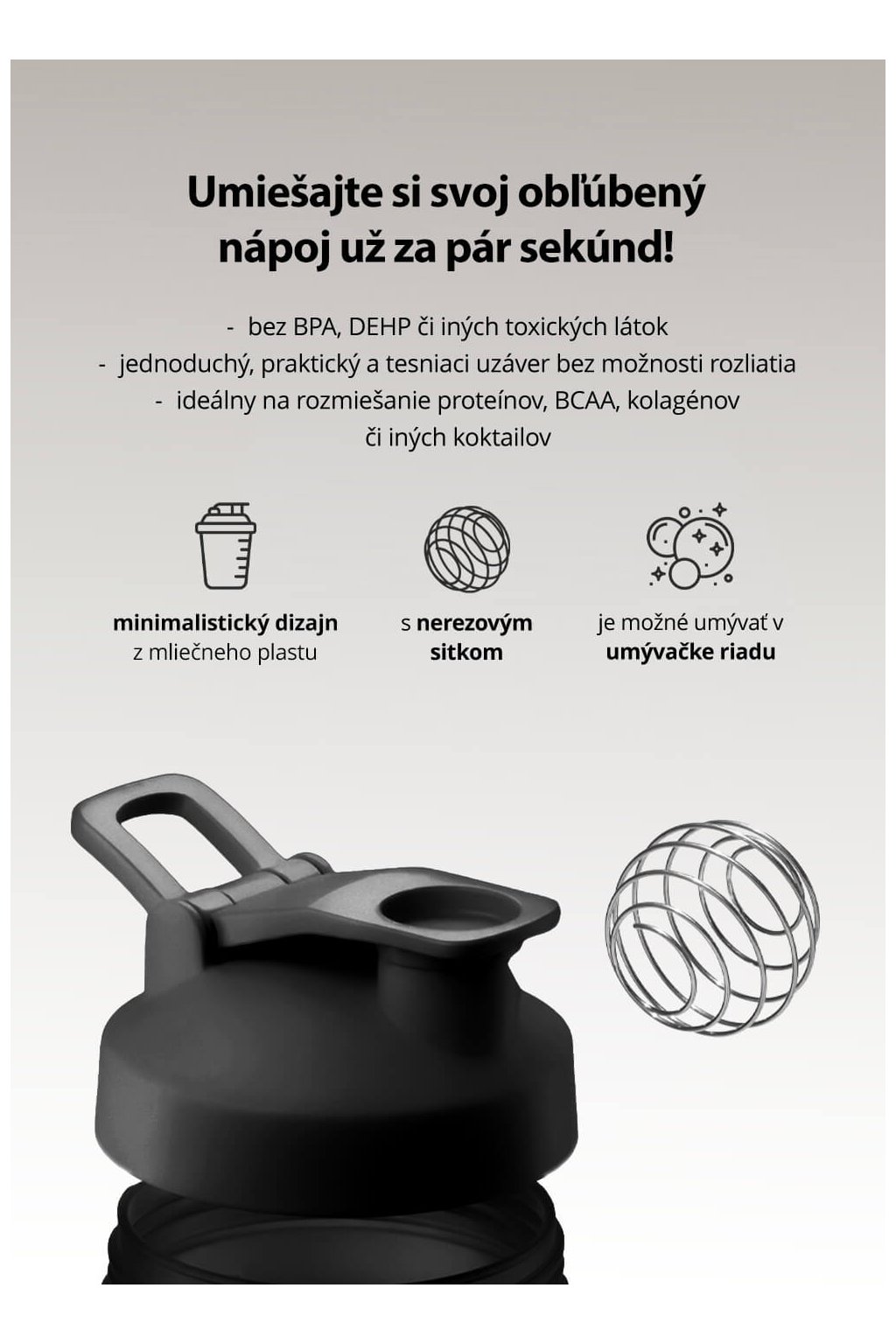 Umiešajte si svoj obľúbený nápoj už za pár sekúnd!

- bez BPA, DEHP či iných toxických látok
- jednoduchý, praktický a tesniaci uzáver bez možnosti rozliatia
- ideálny na rozmiešanie proteínov, BCAA, kolagénov či iných koktailov

minimalistický dizajn
z mliečneho plastu

s nerezovým
sitkom

je možné umývať v
umývačke riadu